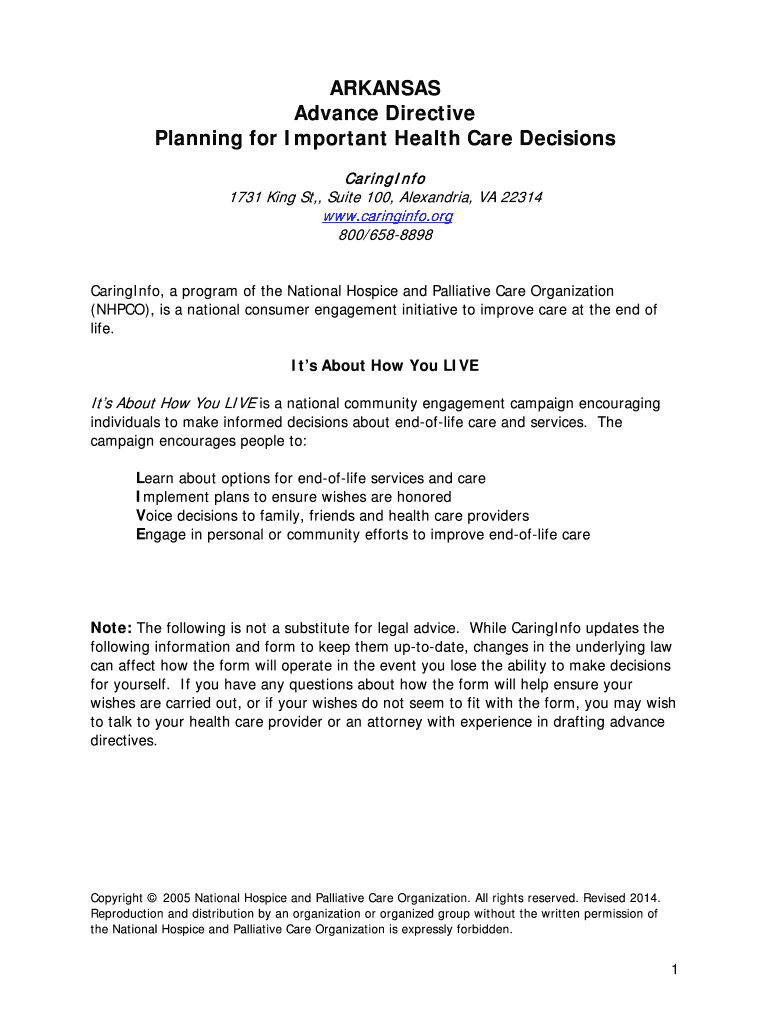 ARKANSAS
Advance Directive
Planning for Important Health Care Decisions

CaringInfo
1731 King St,, Suite 100, Alexandria, VA 22314
www.caringinfo.org
800/658-8898

CaringInfo, a program of the National Hospice and Palliative Care Organization (NHPCO), is a national consumer engagement initiative to improve care at the end of life.

It's About How You LIVE

It's About How You LIVE is a national community engagement campaign encouraging individuals to make informed decisions about end-of-life care and services. The campaign encourages people to:

Learn about options for end-of-life services and care
Implement plans to ensure wishes are honored
Voice decisions to family, friends and health care providers
Engage in personal or community efforts to improve end-of-life care

Note: The following is not a substitute for legal advice. While CaringInfo updates the following information and form to keep them up-to-date, changes in the underlying law can affect how the form will operate in the event you lose the ability to make decisions for yourself. If you have any questions about how the form will help ensure your wishes are carried out, or if your wishes do not seem to fit with the form, you may wish to talk to your health care provider or an attorney with experience in drafting advance directives.

Copyright © 2005 National Hospice and Palliative Care Organization. All rights reserved. Revised 2014. Reproduction and distribution by an organization or organized group without the written permission of the National Hospice and Palliative Care Organization is expressly forbidden.

1